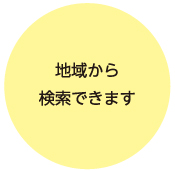 地域から
検索できます